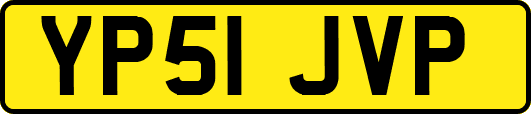 YP51 JVP